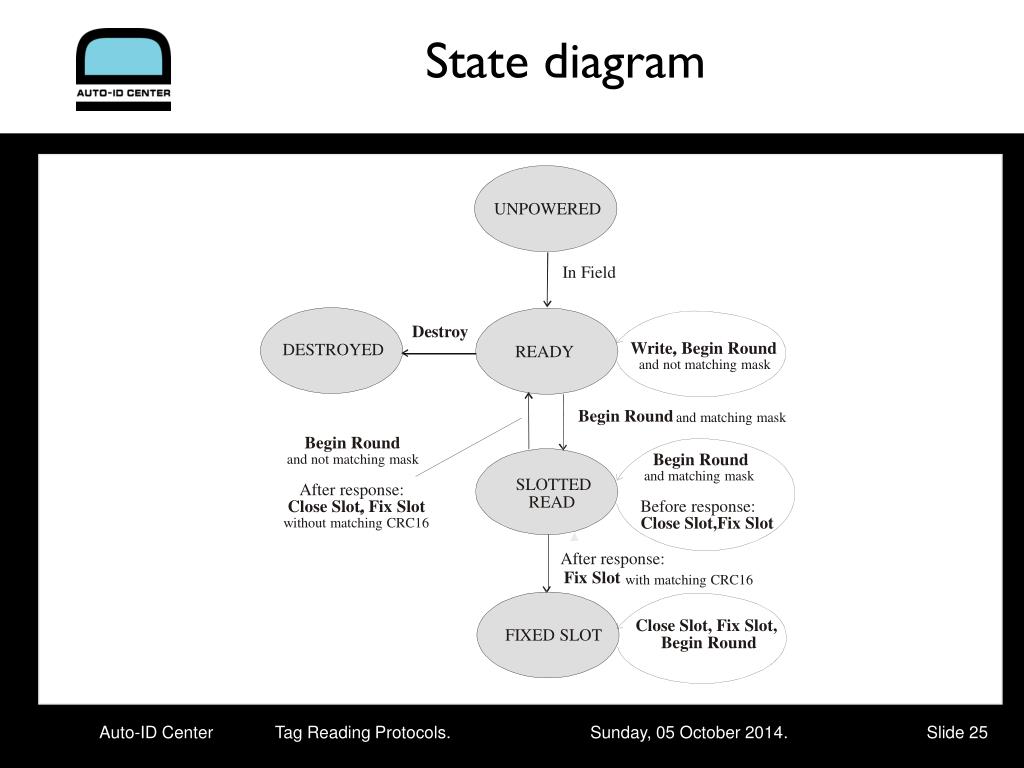 AUTO-ID CENTER

State diagram

UNPOWERED

In Field

DESTROYED

Destroy

READY

Write, Begin Round and not matching mask

Begin Round and matching mask

Begin Round and not matching mask

After response: Close Slot, Fix Slot without matching CRC16

SLOTTED READ

Begin Round and matching mask

Before response: Close Slot,Fix Slot

After response: Fix Slot with matching CRC16

FIXED SLOT

Close Slot, Fix Slot, Begin Round

Auto-ID Center Tag Reading Protocols. Sunday, 05 October 2014. Slide 25